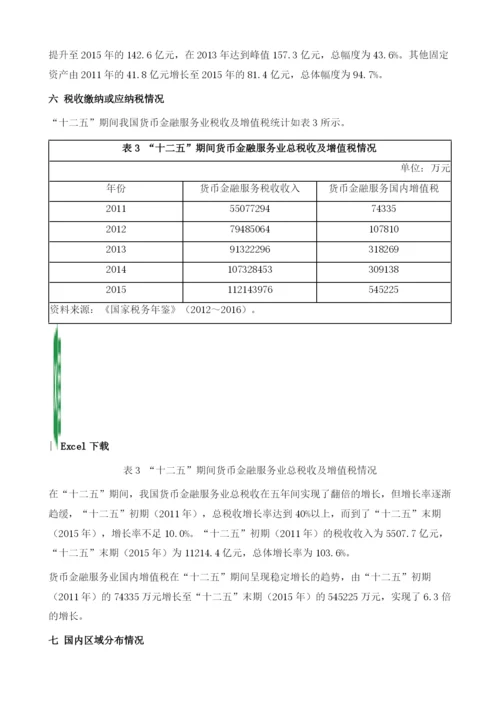 提升至 2015 年的 142.6 亿元，在 2013 年达到峰值 157.3 亿元，总幅度为 43.6%。其他固定资产由 2011 年的 41.8 亿元增长至 2015 年的 81.4 亿元，总体幅度为 94.7%。

六 税收缴纳或应纳税情况

“十二五”期间我国货币金融服务业税收及增值税统计如表 3 所示。

表 3 “十二五”期间货币金融服务业总税收及增值税情况

单位：万元

| 年份 | 货币金融服务税收收入 | 货币金融服务国内增值税 |
|---|---|---|
| 2011 | 55077294 | 74335 |
| 2012 | 79485064 | 107810 |
| 2013 | 91322296 | 318269 |
| 2014 | 107328453 | 309138 |
| 2015 | 112143976 | 545225 |

资料来源：《国家税务年鉴》（2012～2016）。

Excel 下载

表 3 “十二五”期间货币金融服务业总税收及增值税情况

在“十二五”期间，我国货币金融服务业总税收在五年间实现了翻倍的增长，但增长率逐渐趋缓，“十二五”初期（2011 年），总税收增长率达到 40%以上，而到了“十二五”末期（2015 年），增长率不足 10.0%。“十二五”初期（2011 年）的税收收入为 5507.7 亿元，“十二五”末期（2015 年）为 11214.4 亿元，总体增长率为 103.6%。

货币金融服务业国内增值税在“十二五”期间呈现稳定增长的趋势，由“十二五”初期（2011 年）的 74335 万元增长至“十二五”末期（2015 年）的 545225 万元，实现了 6.3 倍的增长。

七 国内区域分布情况